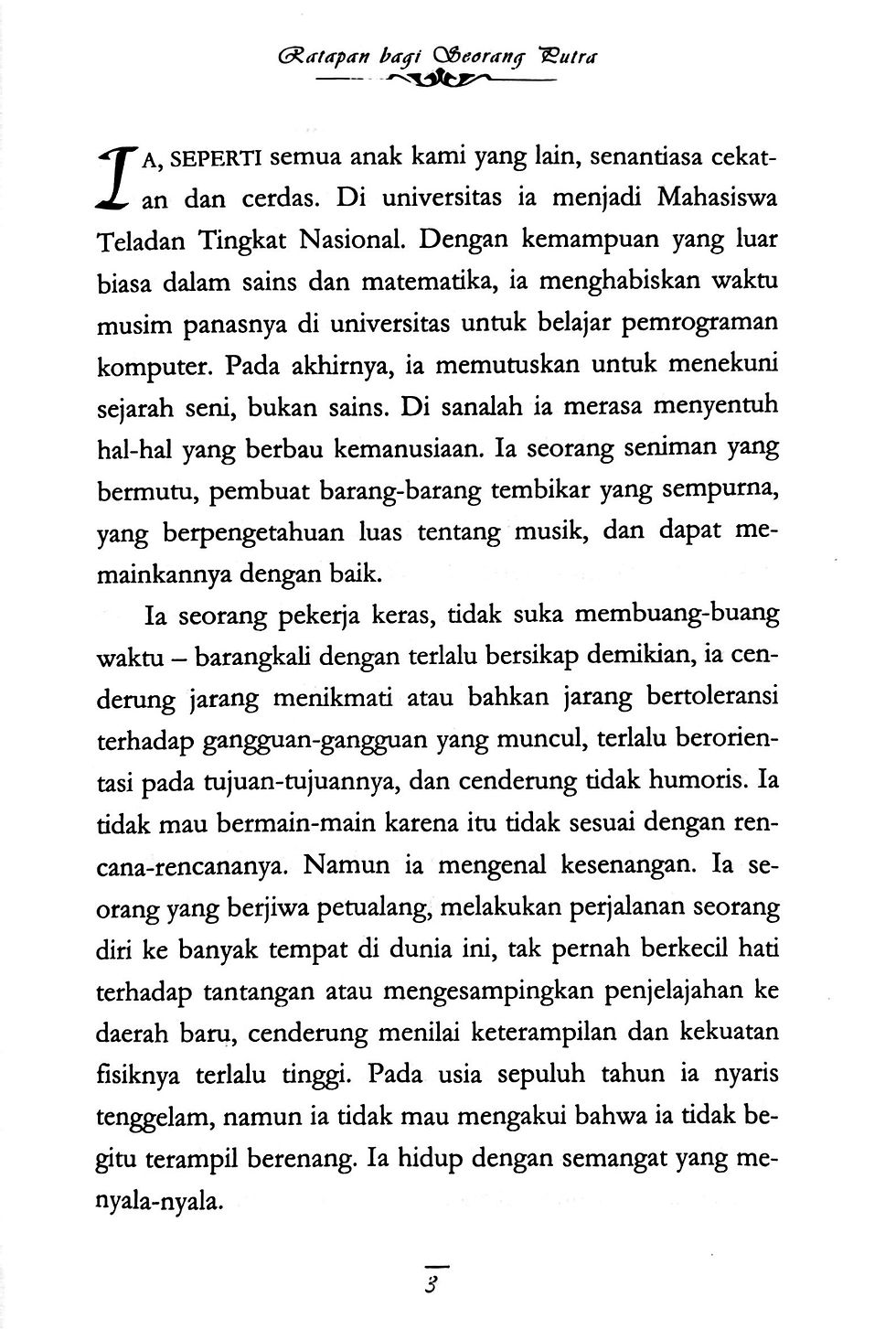 Ratapan bagi Seorang Putra

IA, SEPERTI semua anak kami yang lain, senantiasa cekatan dan cerdas. Di universitas ia menjadi Mahasiswa Teladan Tingkat Nasional. Dengan kemampuan yang luar biasa dalam sains dan matematika, ia menghabiskan waktu musim panasnya di universitas untuk belajar pemrograman komputer. Pada akhirnya, ia memutuskan untuk menekuni sejarah seni, bukan sains. Di sanalah ia merasa menyentuh hal-hal yang berbau kemanusiaan. Ia seorang seniman yang bermutu, pembuat barang-barang tembikar yang sempurna, yang berpengetahuan luas tentang musik, dan dapat memainkannya dengan baik.

Ia seorang pekerja keras, tidak suka membuang-buang waktu – barangkali dengan terlalu bersikap demikian, ia cenderung jarang menikmati atau bahkan jarang bertoleransi terhadap gangguan-gangguan yang muncul, terlalu berorientasi pada tujuan-tujuannya, dan cenderung tidak humoris. Ia tidak mau bermain-main karena itu tidak sesuai dengan rencana-rencananya. Namun ia mengenal kesenangan. Ia seorang yang berjiwa petualang, melakukan perjalanan seorang diri ke banyak tempat di dunia ini, tak pernah berkecil hati terhadap tantangan atau mengesampingkan penjelajahan ke daerah baru, cenderung menilai keterampilan dan kekuatan fisiknya terlalu tinggi. Pada usia sepuluh tahun ia nyaris tenggelam, namun ia tidak mau mengakui bahwa ia tidak begitu terampil berenang. Ia hidup dengan semangat yang menyala-nyala.

3